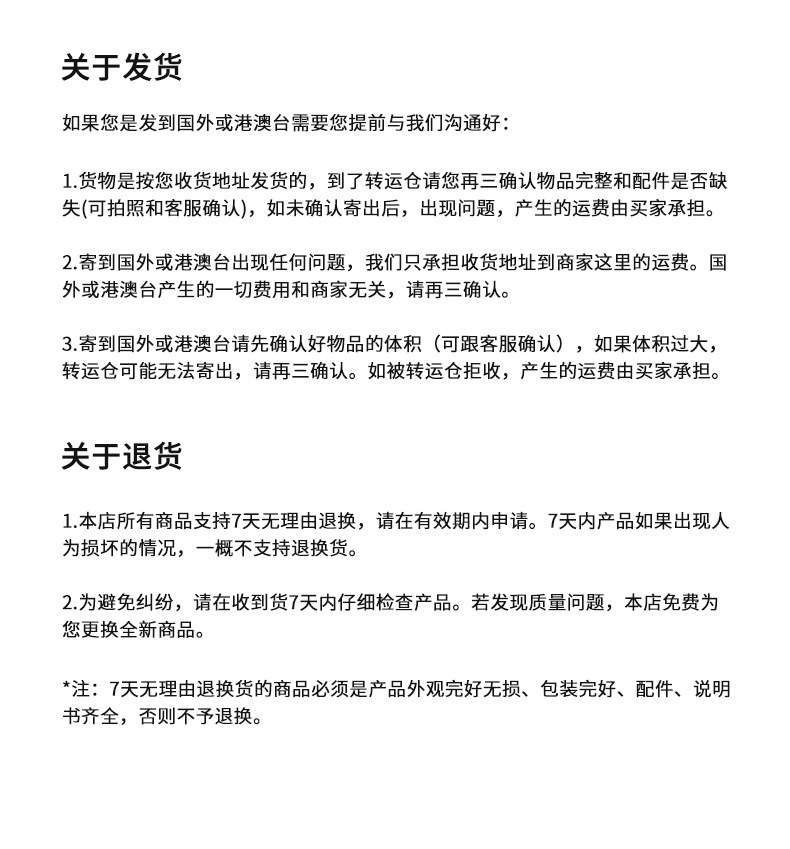 关于发货

如果您是发到国外或港澳台需要您提前与我们沟通好：

1.货物是按您收货地址发货的，到了转运仓请您再三确认物品完整和配件是否缺失(可拍照和客服确认)，如未确认寄出后，出现问题，产生的运费由买家承担。

2.寄到国外或港澳台出现任何问题，我们只承担收货地址到商家这里的运费。国外或港澳台产生的一切费用和商家无关，请再三确认。

3.寄到国外或港澳台请先确认好物品的体积（可跟客服确认），如果体积过大，转运仓可能无法寄出，请再三确认。如被转运仓拒收，产生的运费由买家承担。

关于退货

1.本店所有商品支持7天无理由退换，请在有效期内申请。7天内产品如果出现人为损坏的情况，一概不支持退换货。

2.为避免纠纷，请在收到货7天内仔细检查产品。若发现质量问题，本店免费为您更换全新商品。

*注：7天无理由退换货的商品必须是产品外观完好无损、包装完好、配件、说明书齐全，否则不予退换。